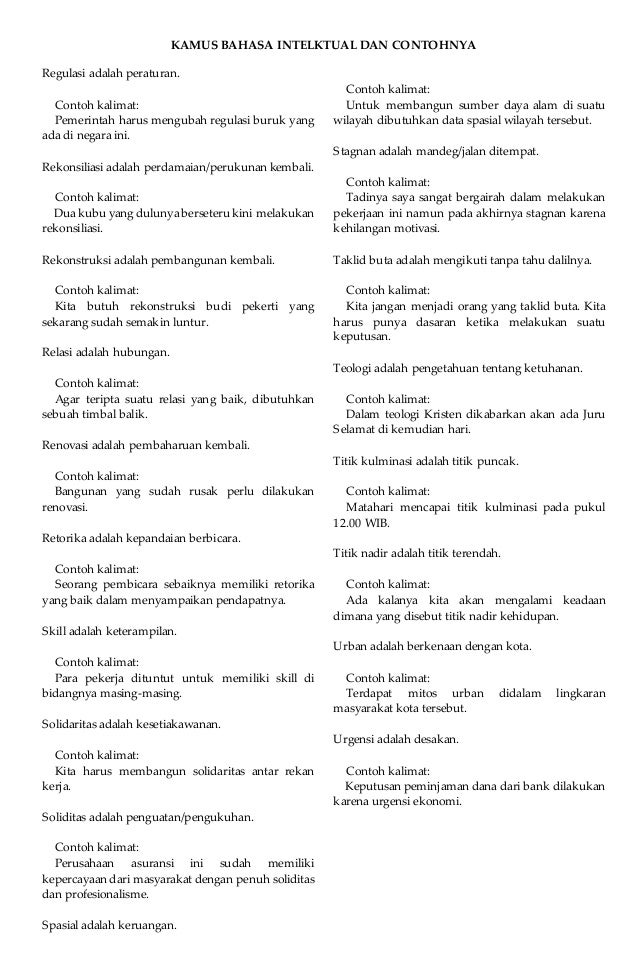 KAMUS BAHASA INTELKTUAL DAN CONTOHNYA

Regulasi adalah peraturan.

Contoh kalimat:
Pemerintah harus mengubah regulasi buruk yang ada di negara ini.

Rekonsiliasi adalah perdamaian/perukunan kembali.

Contoh kalimat:
Dua kubu yang dulunya berseteru kini melakukan rekonsiliasi.

Rekonstruksi adalah pembangunan kembali.

Contoh kalimat:
Kita butuh rekonstruksi budi pekerti yang sekarang sudah semakin luntur.

Relasi adalah hubungan.

Contoh kalimat:
Agar teripta suatu relasi yang baik, dibutuhkan sebuah timbal balik.

Renovasi adalah pembaharuan kembali.

Contoh kalimat:
Bangunan yang sudah rusak perlu dilakukan renovasi.

Retorika adalah kepandaian berbicara.

Contoh kalimat:
Seorang pembicara sebaiknya memiliki retorika yang baik dalam menyampaikan pendapatnya.

Skill adalah keterampilan.

Contoh kalimat:
Para pekerja dituntut untuk memiliki skill di bidangnya masing-masing.

Solidaritas adalah kesetiakawanan.

Contoh kalimat:
Kita harus membangun solidaritas antar rekan kerja.

Soliditas adalah penguatan/pengukuhan.

Contoh kalimat:
Perusahaan asuransi ini sudah memiliki kepercayaan dari masyarakat dengan penuh soliditas dan profesionalisme.

Spasial adalah keruangan.

Contoh kalimat:
Untuk membangun sumber daya alam di suatu wilayah dibutuhkan data spasial wilayah tersebut.

Stagnan adalah mandeg/jalan ditempat.

Contoh kalimat:
Tadinya saya sangat bergairah dalam melakukan pekerjaan ini namun pada akhirnya stagnan karena kehilangan motivasi.

Taklid buta adalah mengikuti tanpa tahu dalilnya.

Contoh kalimat:
Kita jangan menjadi orang yang taklid buta. Kita harus punya dasaran ketika melakukan suatu keputusan.

Teologi adalah pengetahuan tentang ketuhanan.

Contoh kalimat:
Dalam teologi Kristen dikabarkan akan ada Juru Selamat di kemudian hari.

Titik kulminasi adalah titik puncak.

Contoh kalimat:
Matahari mencapai titik kulminasi pada pukul 12.00 WIB.

Titik nadir adalah titik terendah.

Contoh kalimat:
Ada kalanya kita akan mengalami keadaan dimana yang disebut titik nadir kehidupan.

Urban adalah berkenaan dengan kota.

Contoh kalimat:
Terdapat mitos urban didalam lingkaran masyarakat kota tersebut.

Urgensi adalah desakan.

Contoh kalimat:
Keputusan peminjaman dana dari bank dilakukan karena urgensi ekonomi.